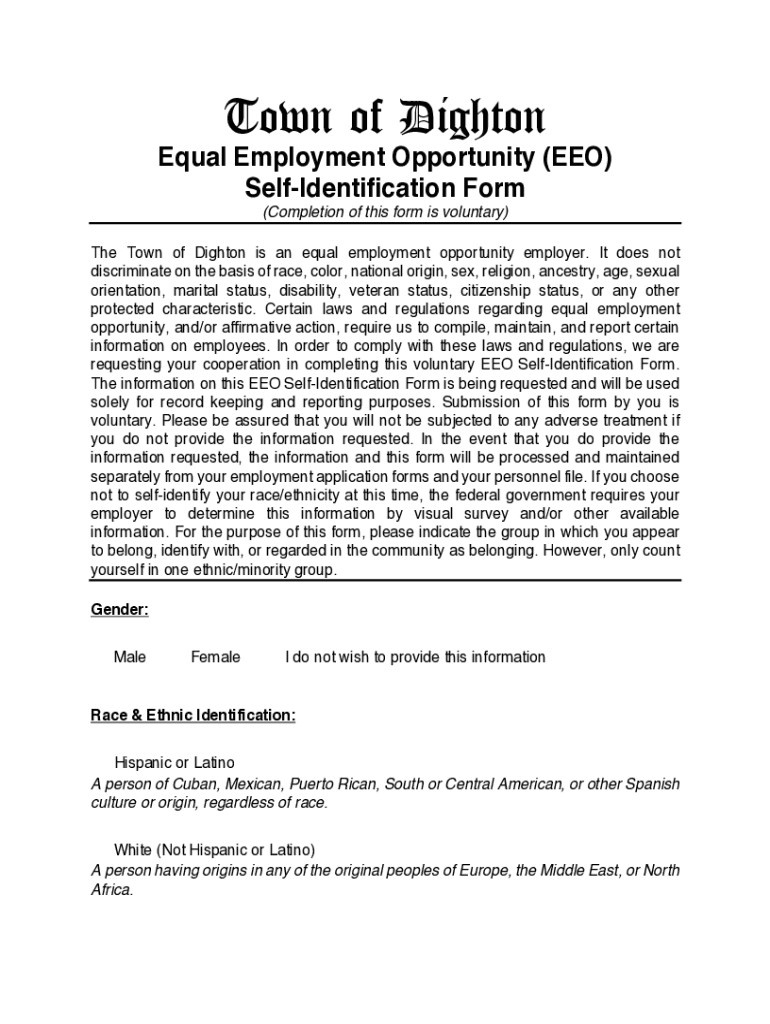 Town of Dighton

Equal Employment Opportunity (EEO) Self-Identification Form

(Completion of this form is voluntary)

The Town of Dighton is an equal employment opportunity employer. It does not discriminate on the basis of race, color, national origin, sex, religion, ancestry, age, sexual orientation, marital status, disability, veteran status, citizenship status, or any other protected characteristic. Certain laws and regulations regarding equal employment opportunity, and/or affirmative action, require us to compile, maintain, and report certain information on employees. In order to comply with these laws and regulations, we are requesting your cooperation in completing this voluntary EEO Self-Identification Form. The information on this EEO Self-Identification Form is being requested and will be used solely for record keeping and reporting purposes. Submission of this form by you is voluntary. Please be assured that you will not be subjected to any adverse treatment if you do not provide the information requested. In the event that you do provide the information requested, the information and this form will be processed and maintained separately from your employment application forms and your personnel file. If you choose not to self-identify your race/ethnicity at this time, the federal government requires your employer to determine this information by visual survey and/or other available information. For the purpose of this form, please indicate the group in which you appear to belong, identify with, or regarded in the community as belonging. However, only count yourself in one ethnic/minority group.

Gender:

Male Female I do not wish to provide this information

Race & Ethnic Identification:

Hispanic or Latino
A person of Cuban, Mexican, Puerto Rican, South or Central American, or other Spanish culture or origin, regardless of race.

White (Not Hispanic or Latino)
A person having origins in any of the original peoples of Europe, the Middle East, or North Africa.